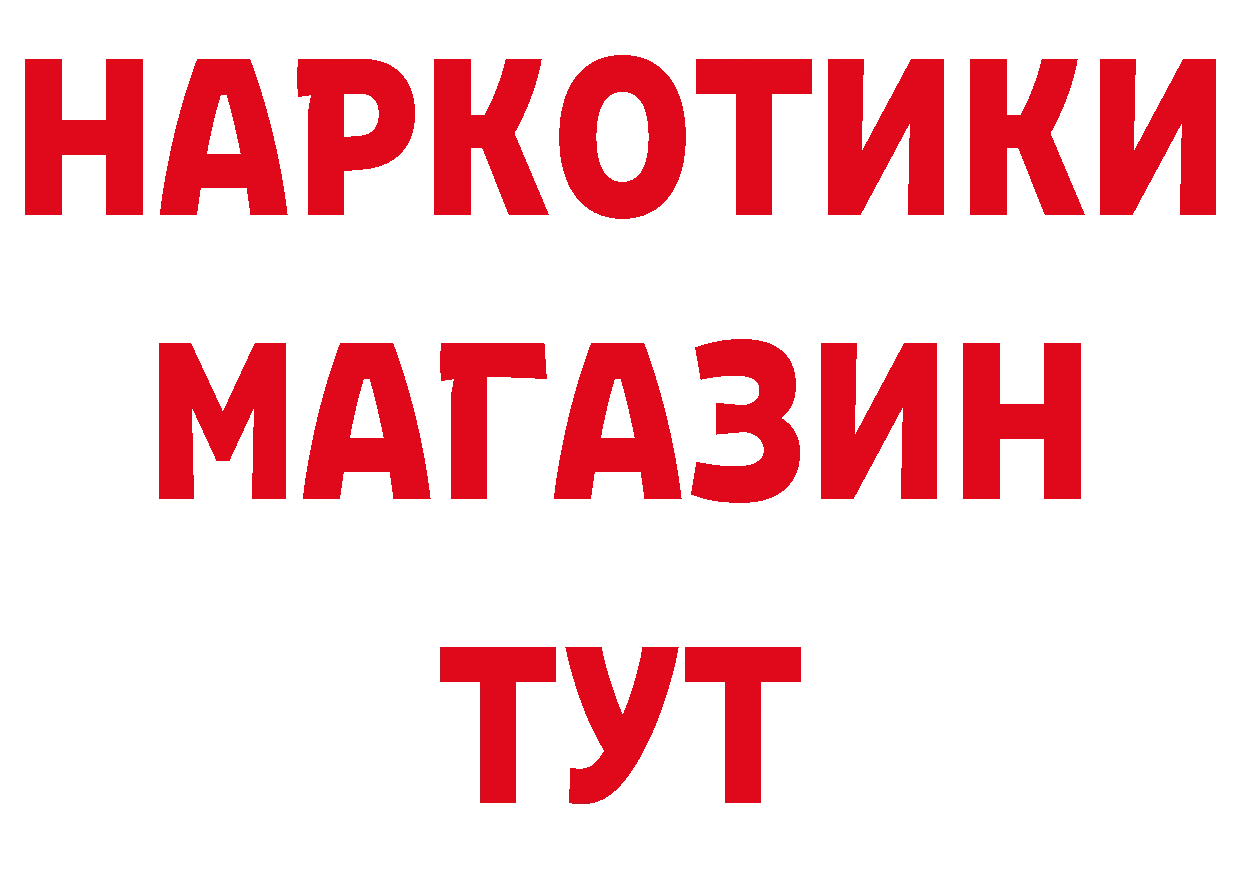 НАРКОТИКИ
МАГАЗИН
ТУТ